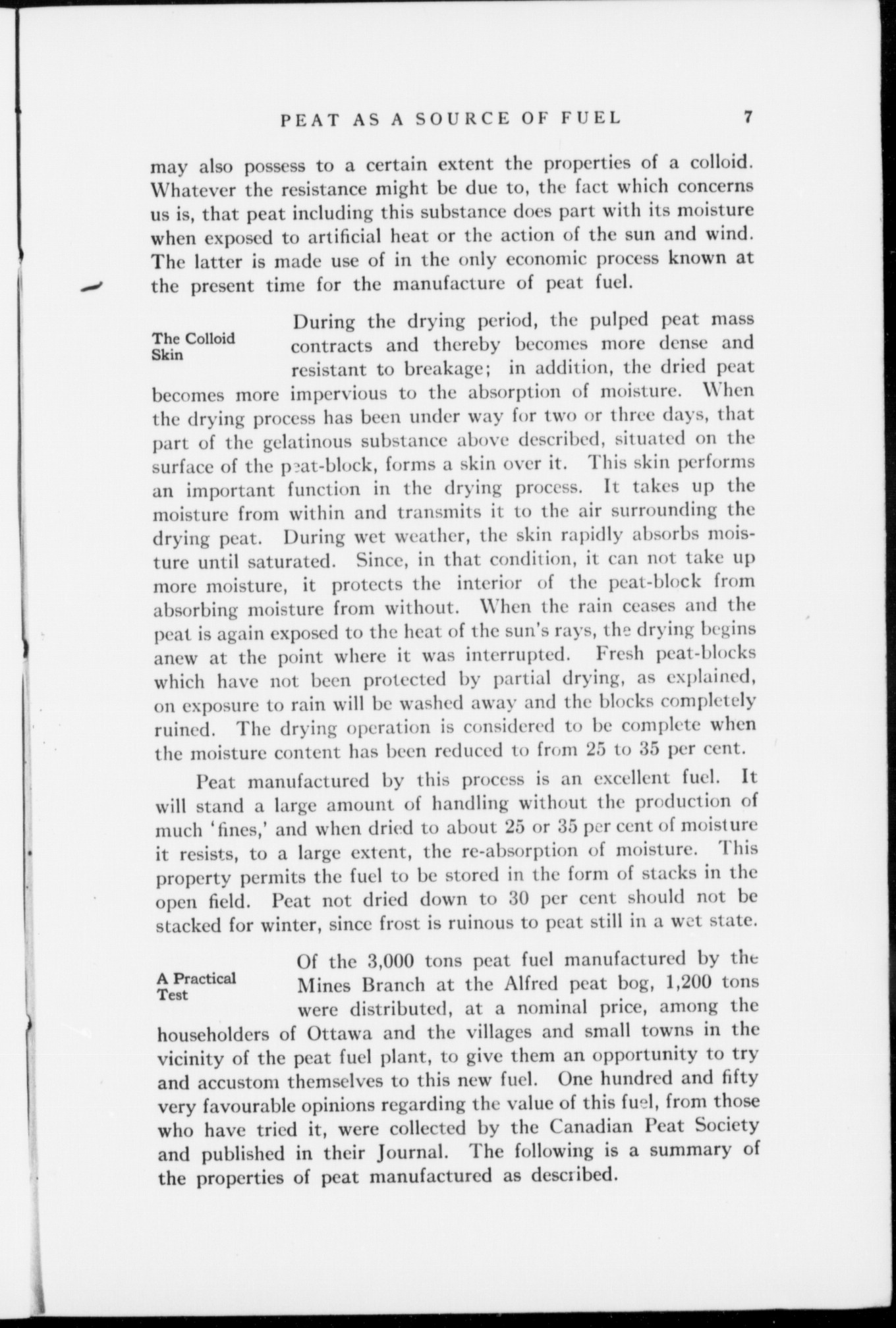 PEAT AS A SOURCE OF FUEL 7

may also possess to a certain extent the properties of a colloid. Whatever the resistance might be due to, the fact which concerns us is, that peat including this substance does part with its moisture when exposed to artificial heat or the action of the sun and wind. The latter is made use of in the only economic process known at the present time for the manufacture of peat fuel.

The Colloid Skin

During the drying period, the pulped peat mass contracts and thereby becomes more dense and resistant to breakage; in addition, the dried peat becomes more impervious to the absorption of moisture. When the drying process has been under way for two or three days, that part of the gelatinous substance above described, situated on the surface of the peat-block, forms a skin over it. This skin performs an important function in the drying process. It takes up the moisture from within and transmits it to the air surrounding the drying peat. During wet weather, the skin rapidly absorbs moisture until saturated. Since, in that condition, it can not take up more moisture, it protects the interior of the peat-block from absorbing moisture from without. When the rain ceases and the peat is again exposed to the heat of the sun's rays, the drying begins anew at the point where it was interrupted. Fresh peat-blocks which have not been protected by partial drying, as explained, on exposure to rain will be washed away and the blocks completely ruined. The drying operation is considered to be complete when the moisture content has been reduced to from 25 to 35 per cent.

Peat manufactured by this process is an excellent fuel. It will stand a large amount of handling without the production of much 'fines,' and when dried to about 25 or 35 per cent of moisture it resists, to a large extent, the re-absorption of moisture. This property permits the fuel to be stored in the form of stacks in the open field. Peat not dried down to 30 per cent should not be stacked for winter, since frost is ruinous to peat still in a wet state.

A Practical Test

Of the 3,000 tons peat fuel manufactured by the Mines Branch at the Alfred peat bog, 1,200 tons were distributed, at a nominal price, among the householders of Ottawa and the villages and small towns in the vicinity of the peat fuel plant, to give them an opportunity to try and accustom themselves to this new fuel. One hundred and fifty very favourable opinions regarding the value of this fuel, from those who have tried it, were collected by the Canadian Peat Society and published in their Journal. The following is a summary of the properties of peat manufactured as described.